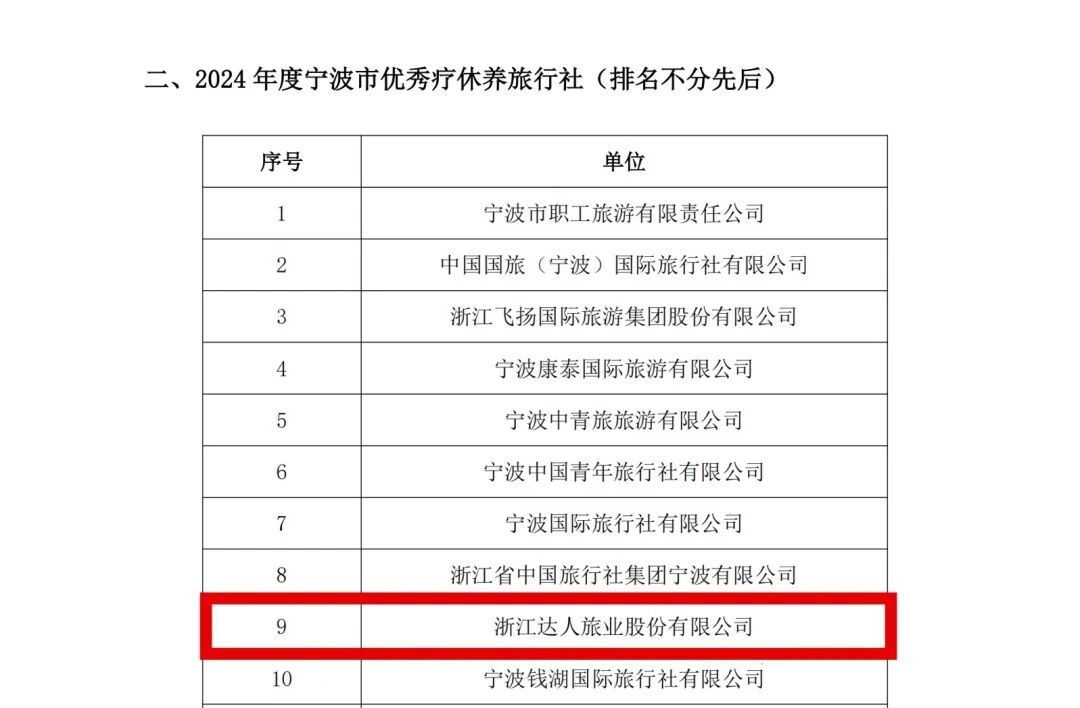 二、2024 年度宁波市优秀疗休养旅行社（排名不分先后）

| 序号 | 单位 |
|---|---|
| 1 | 宁波市职工旅游有限责任公司 |
| 2 | 中国国旅（宁波）国际旅行社有限公司 |
| 3 | 浙江飞扬国际旅游集团股份有限公司 |
| 4 | 宁波康泰国际旅游有限公司 |
| 5 | 宁波中青旅旅游有限公司 |
| 6 | 宁波中国青年旅行社有限公司 |
| 7 | 宁波国际旅行社有限公司 |
| 8 | 浙江省中国旅行社集团宁波有限公司 |
| 9 | 浙江达人旅业股份有限公司 |
| 10 | 宁波钱湖国际旅行社有限公司 |